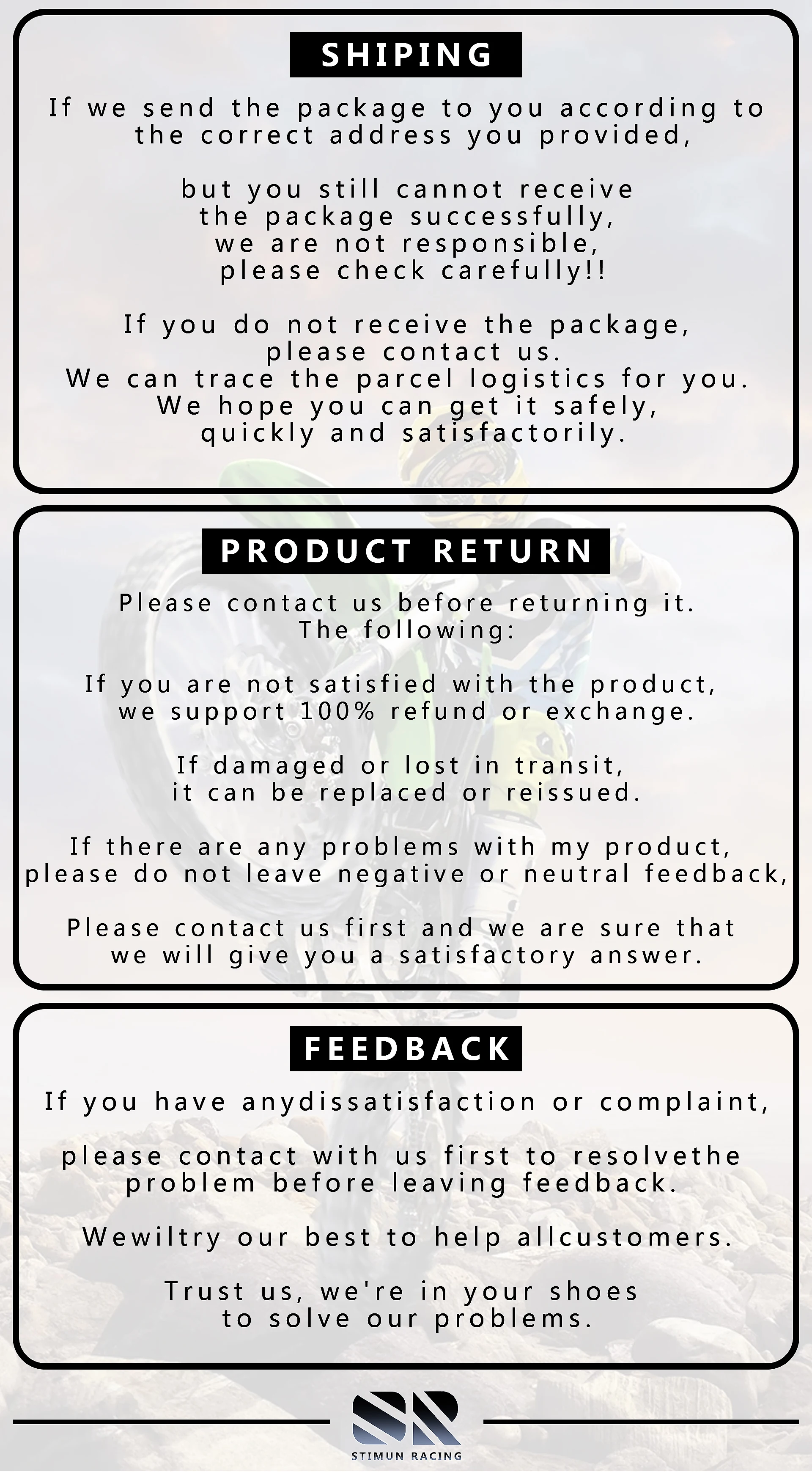 SHIPING

If we send the package to you according to the correct address you provided,

but you still cannot receive the package successfully, we are not responsible, please check carefully!!

If you do not receive the package, please contact us. We can trace the parcel logistics for you. We hope you can get it safely, quickly and satisfactorily.

PRODUCT RETURN

Please contact us before returning it. The following:

If you are not satisfied with the product, we support 100% refund or exchange.

If damaged or lost in transit, it can be replaced or reissued.

If there are any problems with my product, please do not leave negative or neutral feedback,

Please contact us first and we are sure that we will give you a satisfactory answer.

FEEDBACK

If you have anydissatisfaction or complaint,

please contact with us first to resolvethe problem before leaving feedback.

Wewiltry our best to help allcustomers.

Trust us, we're in your shoes to solve our problems.

STIMUN RACING